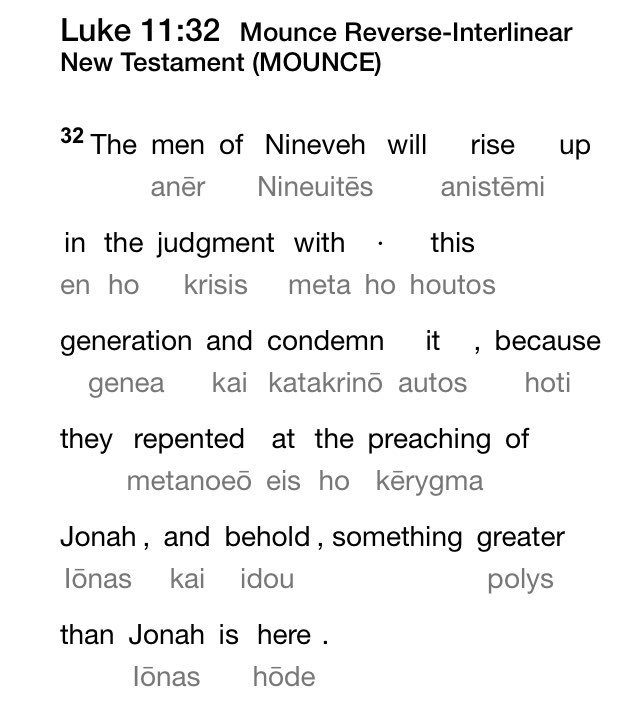 Luke 11:32 Mounce Reverse-Interlinear New Testament (MOUNCE)

32 The men of Nineveh will rise up
anēr Nineuitēs anistēmi

in the judgment with · this
en ho krisis meta ho houtos

generation and condemn it , because
genea kai katakrinō autos hoti

they repented at the preaching of
metanoeō eis ho kērygma

Jonah , and behold , something greater
Iōnas kai idou polys

than Jonah is here .
Iōnas hōde